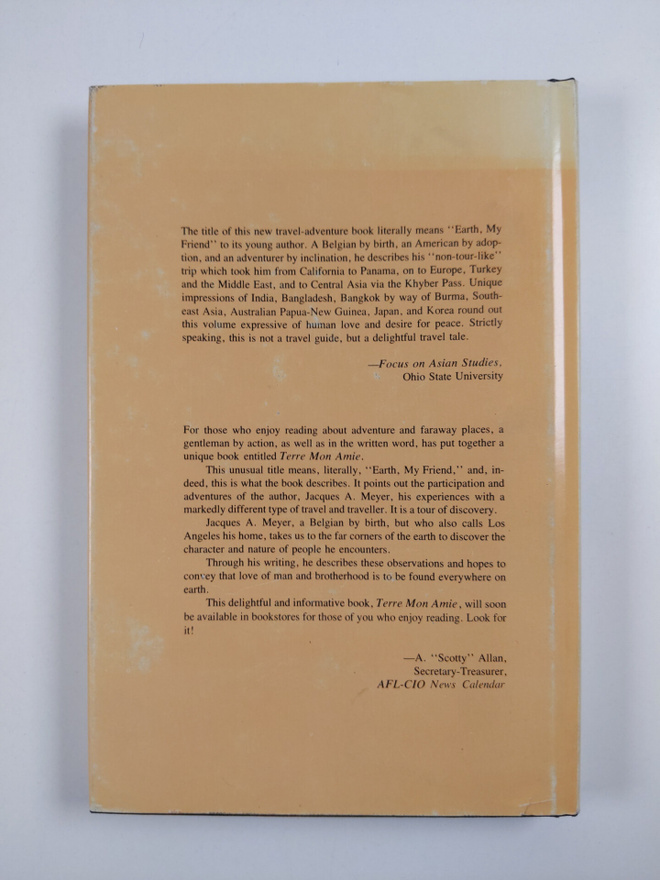 The title of this new travel-adventure book literally means "Earth, My Friend" to its young author. A Belgian by birth, an American by adoption, and an adventurer by inclination, he describes his "non-tour-like" trip which took him from California to Panama, on to Europe, Turkey and the Middle East, and to Central Asia via the Khyber Pass. Unique impressions of India, Bangladesh, Bangkok by way of Burma, Southeast Asia, Australian Papua-New Guinea, Japan, and Korea round out this volume expressive of human love and desire for peace. Strictly speaking, this is not a travel guide, but a delightful travel tale.

—Focus on Asian Studies,
Ohio State University

For those who enjoy reading about adventure and faraway places, a gentleman by action, as well as in the written word, has put together a unique book entitled Terre Mon Amie.

This unusual title means, literally, "Earth, My Friend," and, indeed, this is what the book describes. It points out the participation and adventures of the author, Jacques A. Meyer, his experiences with a markedly different type of travel and traveller. It is a tour of discovery.

Jacques A. Meyer, a Belgian by birth, but who also calls Los Angeles his home, takes us to the far corners of the earth to discover the character and nature of people he encounters.

Through his writing, he describes these observations and hopes to convey that love of man and brotherhood is to be found everywhere on earth.

This delightful and informative book, Terre Mon Amie, will soon be available in bookstores for those of you who enjoy reading. Look for it!

—A. "Scotty" Allan,
Secretary-Treasurer,
AFL-CIO News Calendar